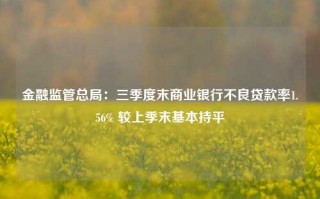 金融监管总局：三季度末商业银行不良贷款率1.56% 较上季末基本持平